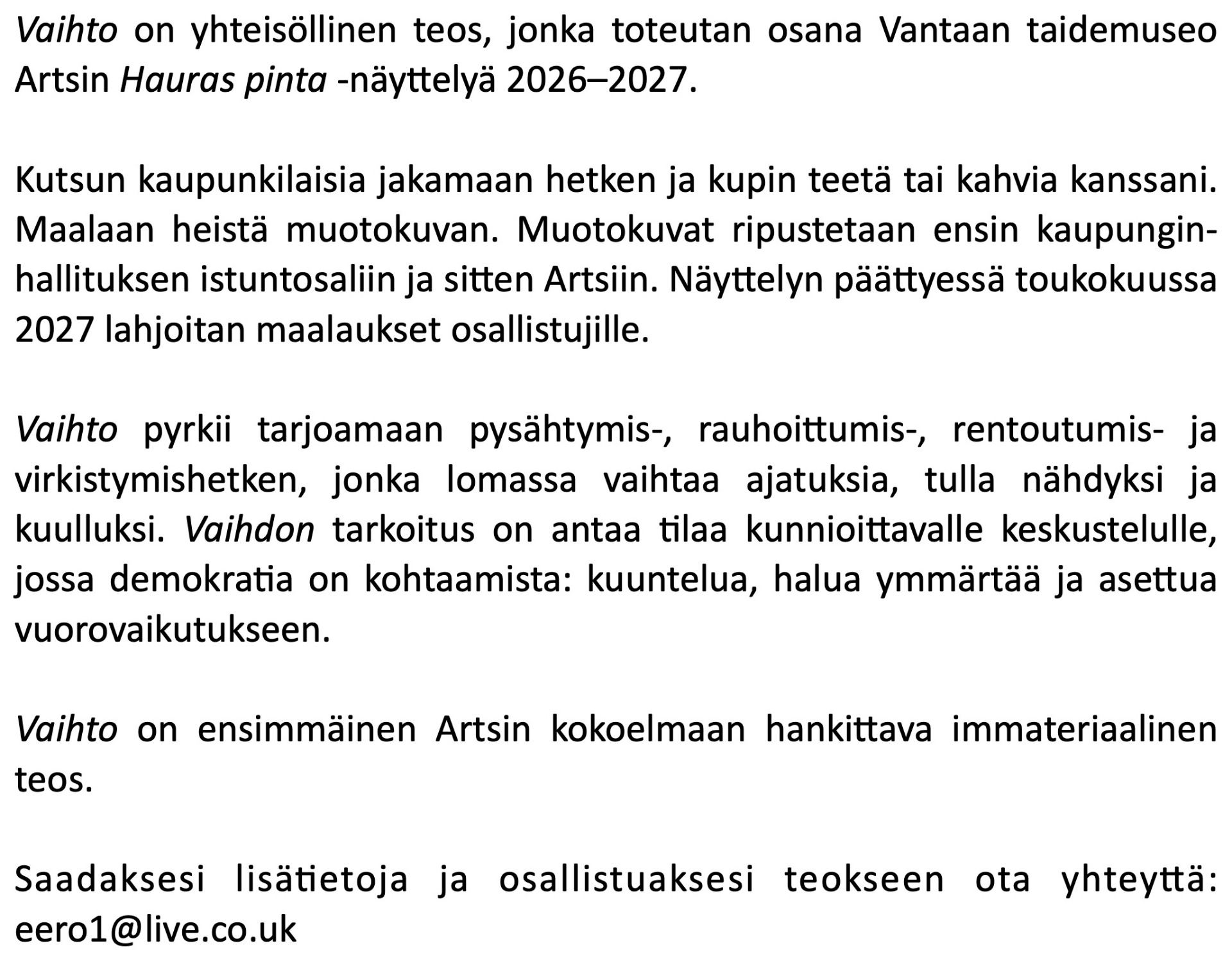 Vaihto on yhteisöllinen teos, jonka toteutan osana Vantaan taidemuseo Artsin Hauras pinta -näyttelyä 2026–2027.

Kutsun kaupunkilaisia jakamaan hetken ja kupin teetä tai kahvia kanssani. Maalaan heistä muotokuvan. Muotokuvat ripustetaan ensin kaupunginhallituksen istuntosaliin ja sitten Artsiin. Näyttelyn päättyessä toukokuussa 2027 lahjoitan maalaukset osallistujille.

Vaihto pyrkii tarjoamaan pysähtymis-, rauhoittumis-, rentoutumis- ja virkistymishetken, jonka lomassa vaihtaa ajatuksia, tulla nähdyksi ja kuulluksi. Vaihdon tarkoitus on antaa tilaa kunnioittavalle keskustelulle, jossa demokratia on kohtaamista: kuuntelua, halua ymmärtää ja asettua vuorovaikutukseen.

Vaihto on ensimmäinen Artsin kokoelmaan hankittava immateriaalinen teos.

Saadaksesi lisätietoja ja osallistuaksesi teokseen ota yhteyttä: eero1@live.co.uk